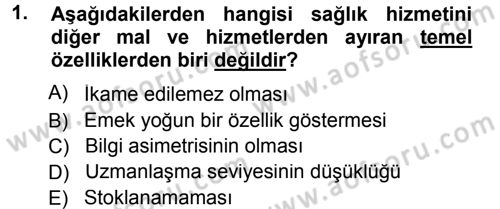 1. Aşağıdakilerden hangisi sağlık hizmetini diğer mal ve hizmetlerden ayıran temel özelliklerden biri değildir?

A) İkame edilemez olması
B) Emek yoğun bir özellik göstermesi
C) Bilgi asimetrisinin olması
D) Uzmanlaşma seviyesinin düşüklüğü
E) Stoklanamaması

www.aofsoru.com